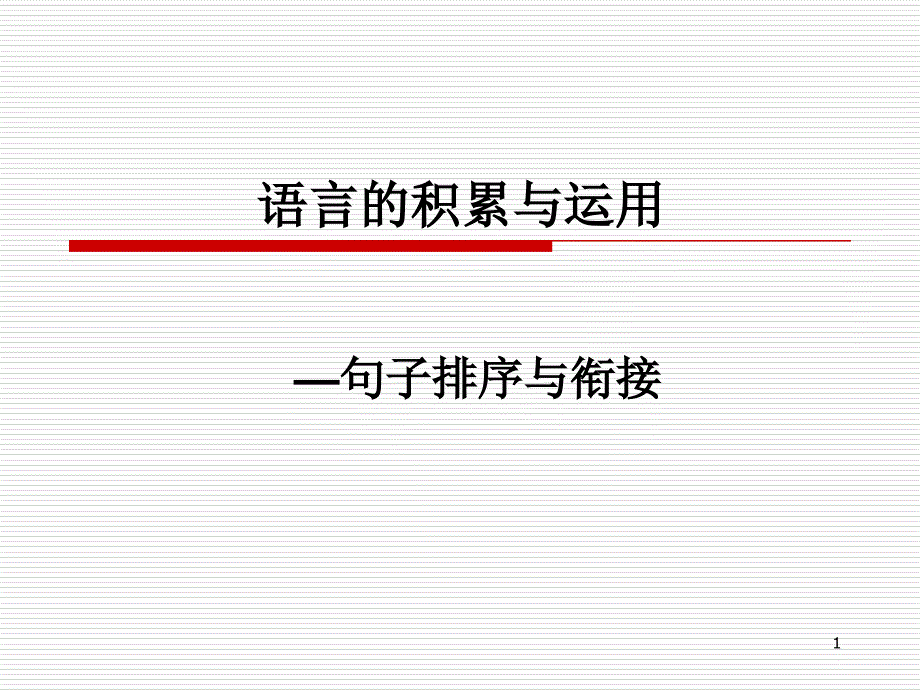 语言的积累与运用

—句子排序与衔接

1